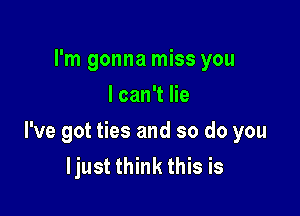 I'm gonna miss you
I can't lie
I've got ties and so do you
I just think this is